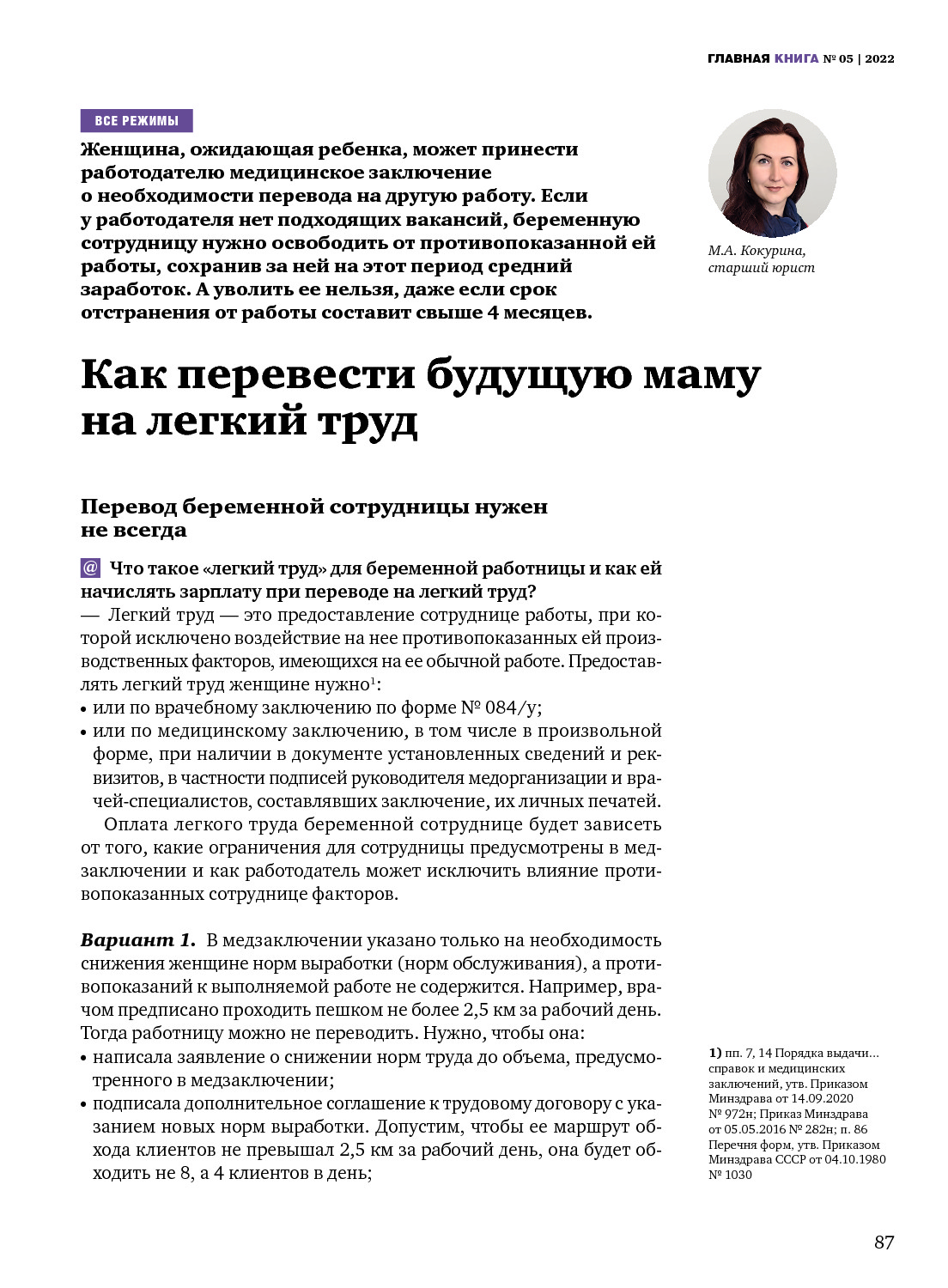 ГЛАВНАЯ КНИГА № 05 | 2022

ВСЕ РЕЖИМЫ

Женщина, ожидающая ребенка, может принести работодателю медицинское заключение о необходимости перевода на другую работу. Если у работодателя нет подходящих вакансий, беременную сотрудницу нужно освободить от противопоказанной ей работы, сохранив за ней на этот период средний заработок. А уволить ее нельзя, даже если срок отстранения от работы составит свыше 4 месяцев.

М.А. Кокурина, старший юрист

Как перевести будущую маму на легкий труд

Перевод беременной сотрудницы нужен не всегда

@ Что такое «легкий труд» для беременной работницы и как ей начислять зарплату при переводе на легкий труд?

— Легкий труд — это предоставление сотруднице работы, при которой исключено воздействие на нее противопоказанных ей производственных факторов, имеющихся на ее обычной работе. Предоставлять легкий труд женщине нужно$^1$:
• или по врачебному заключению по форме № 084/у;
• или по медицинскому заключению, в том числе в произвольной форме, при наличии в документе установленных сведений и реквизитов, в частности подписей руководителя медорганизации и врачей-специалистов, составлявших заключение, их личных печатей.

Оплата легкого труда беременной сотруднице будет зависеть от того, какие ограничения для сотрудницы предусмотрены в медзаключении и как работодатель может исключить влияние противопоказанных сотруднице факторов.

Вариант 1. В медзаключении указано только на необходимость снижения женщине норм выработки (норм обслуживания), а противопоказаний к выполняемой работе не содержится. Например, врачом предписано проходить пешком не более 2,5 км за рабочий день. Тогда работницу можно не переводить. Нужно, чтобы она:
• написала заявление о снижении норм труда до объема, предусмотренного в медзаключении;
• подписала дополнительное соглашение к трудовому договору с указанием новых норм выработки. Допустим, чтобы ее маршрут обхода клиентов не превышал 2,5 км за рабочий день, она будет обходить не 8, а 4 клиентов в день;

1) пп. 7, 14 Порядка выдачи... справок и медицинских заключений, утв. Приказом Минздрава от 14.09.2020 № 972н; Приказ Минздрава от 05.05.2016 № 282н; п. 86 Перечня форм, утв. Приказом Минздрава СССР от 04.10.1980 № 1030

87